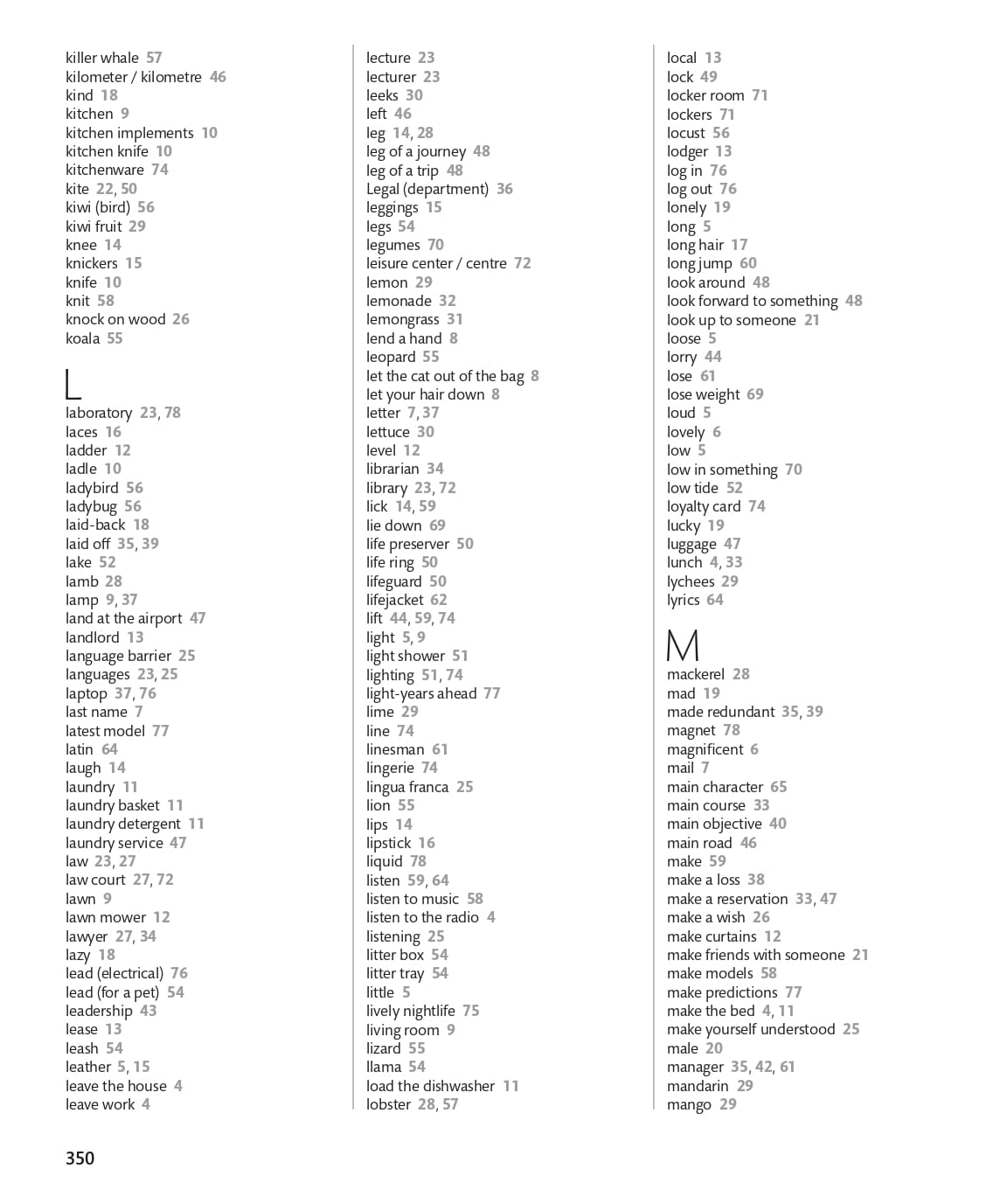 killer whale 57
kilometer / kilometre 46
kind 18
kitchen 9
kitchen implements 10
kitchen knife 10
kitchenware 74
kite 22, 50
kiwi (bird) 56
kiwi fruit 29
knee 14
knickers 15
knife 10
knit 58
knock on wood 26
koala 55

L

laboratory 23, 78
laces 16
ladder 12
ladle 10
ladybird 56
ladybug 56
laid-back 18
laid off 35, 39
lake 52
lamb 28
lamp 9, 37
land at the airport 47
landlord 13
language barrier 25
languages 23, 25
laptop 37, 76
last name 7
latest model 77
latin 64
laugh 14
laundry 11
laundry basket 11
laundry detergent 11
laundry service 47
law 23, 27
law court 27, 72
lawn 9
lawn mower 12
lawyer 27, 34
lazy 18
lead (electrical) 76
lead (for a pet) 54
leadership 43
lease 13
leash 54
leather 5, 15
leave the house 4
leave work 4

lecture 23
lecturer 23
leeks 30
left 46
leg 14, 28
leg of a journey 48
leg of a trip 48
Legal (department) 36
leggings 15
legs 54
legumes 70
leisure center / centre 72
lemon 29
lemonade 32
lemongrass 31
lend a hand 8
leopard 55
let the cat out of the bag 8
let your hair down 8
letter 7, 37
lettuce 30
level 12
librarian 34
library 23, 72
lick 14, 59
lie down 69
life preserver 50
life ring 50
lifeguard 50
lifejacket 62
lift 44, 59, 74
light 5, 9
light shower 51
lighting 51, 74
light-years ahead 77
lime 29
line 74
linesman 61
lingerie 74
lingua franca 25
lion 55
lips 14
lipstick 16
liquid 78
listen 59, 64
listen to music 58
listen to the radio 4
listening 25
litter box 54
litter tray 54
little 5
lively nightlife 75
living room 9
lizard 55
llama 54
load the dishwasher 11
lobster 28, 57

local 13
lock 49
locker room 71
lockers 71
locust 56
lodger 13
log in 76
log out 76
lonely 19
long 5
long hair 17
long jump 60
look around 48
look forward to something 48
look up to someone 21
loose 5
lorry 44
lose 61
lose weight 69
loud 5
lovely 6
low 5
low in something 70
low tide 52
loyalty card 74
lucky 19
luggage 47
lunch 4, 33
lychees 29
lyrics 64

M

mackerel 28
mad 19
made redundant 35, 39
magnet 78
magnificent 6
mail 7
main character 65
main course 33
main objective 40
main road 46
make 59
make a loss 38
make a reservation 33, 47
make a wish 26
make curtains 12
make friends with someone 21
make models 58
make predictions 77
make the bed 4, 11
make yourself understood 25
male 20
manager 35, 42, 61
mandarin 29
mango 29

350